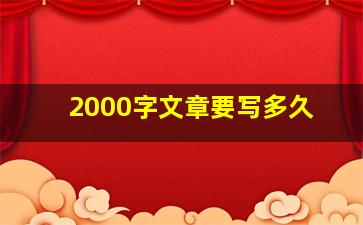 2000字文章要写多久